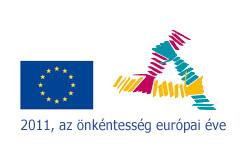 2011, az önkéntesség európai éve